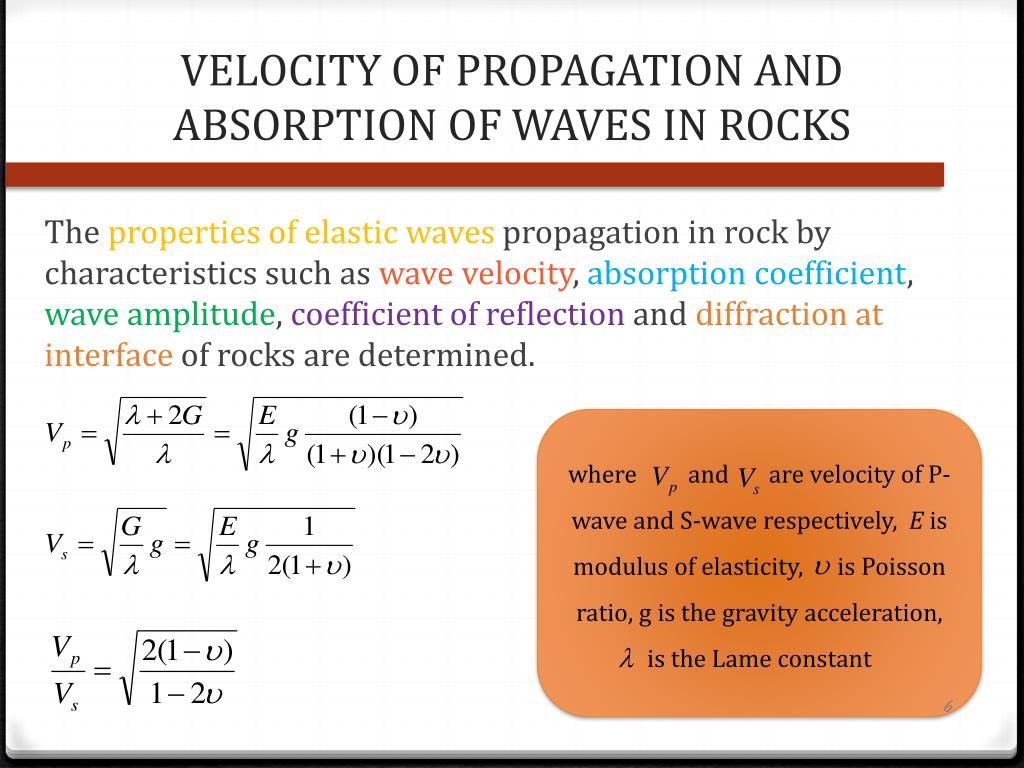 VELOCITY OF PROPAGATION AND ABSORPTION OF WAVES IN ROCKS

The properties of elastic waves propagation in rock by characteristics such as wave velocity, absorption coefficient, wave amplitude, coefficient of reflection and diffraction at interface of rocks are determined.

$V_p = \sqrt{\frac{\lambda + 2G}{\lambda}} = \sqrt{\frac{E}{\lambda} g \frac{(1-\upsilon)}{(1+\upsilon)(1-2\upsilon)}}$

$V_s = \sqrt{\frac{G}{\lambda} g} = \sqrt{\frac{E}{\lambda} g \frac{1}{2(1+\upsilon)}}$

$\frac{V_p}{V_s} = \sqrt{\frac{2(1-\upsilon)}{1-2\upsilon}}$

where $V_p$ and $V_s$ are velocity of P-wave and S-wave respectively, $E$ is modulus of elasticity, $\upsilon$ is Poisson ratio, g is the gravity acceleration, $\lambda$ is the Lame constant

6